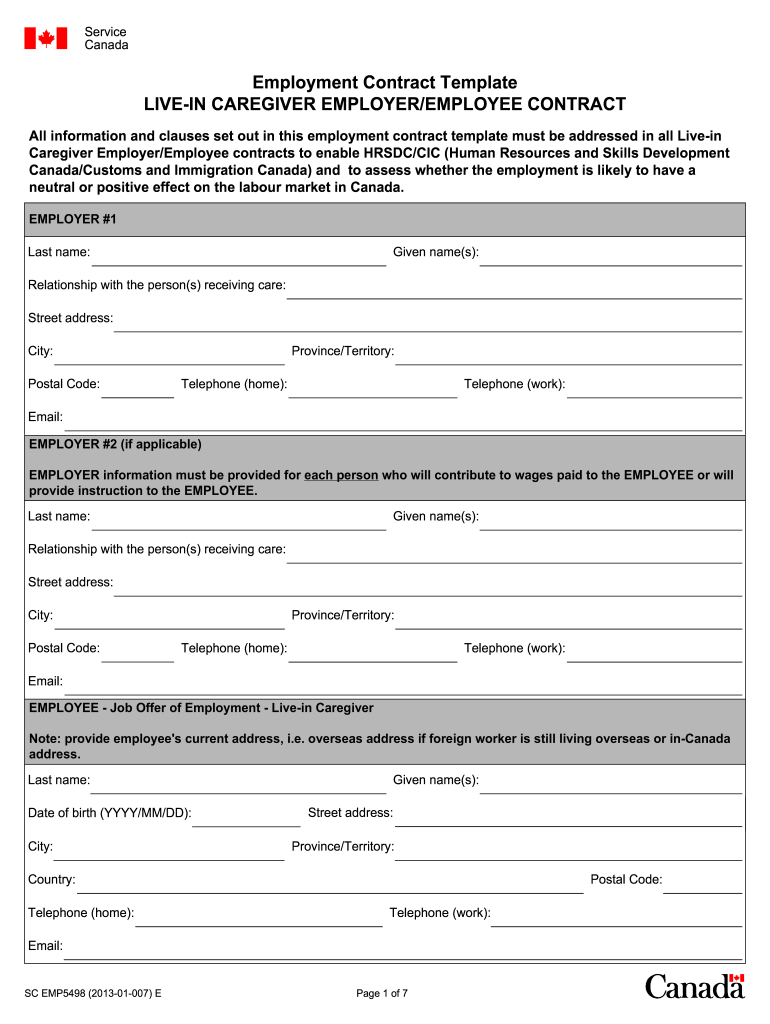 Service Canada

Employment Contract Template
LIVE-IN CAREGIVER EMPLOYER/EMPLOYEE CONTRACT

All information and clauses set out in this employment contract template must be addressed in all Live-in Caregiver Employer/Employee contracts to enable HRSDC/CIC (Human Resources and Skills Development Canada/Customs and Immigration Canada) and to assess whether the employment is likely to have a neutral or positive effect on the labour market in Canada.

EMPLOYER #1

Last name: Given name(s):

Relationship with the person(s) receiving care:

Street address:

City: Province/Territory:

Postal Code: Telephone (home): Telephone (work):

Email:

EMPLOYER #2 (if applicable)

EMPLOYER information must be provided for each person who will contribute to wages paid to the EMPLOYEE or will provide instruction to the EMPLOYEE.

Last name: Given name(s):

Relationship with the person(s) receiving care:

Street address:

City: Province/Territory:

Postal Code: Telephone (home): Telephone (work):

Email:

EMPLOYEE - Job Offer of Employment - Live-in Caregiver

Note: provide employee's current address, i.e. overseas address if foreign worker is still living overseas or in-Canada address.

Last name: Given name(s):

Date of birth (YYYY/MM/DD): Street address:

City: Province/Territory:

Country: Postal Code:

Telephone (home): Telephone (work):

Email:

SC EMP5498 (2013-01-007) E Page 1 of 7 Canada